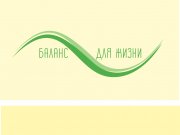 БАЛАНС ДЛЯ ЖИЗНИ